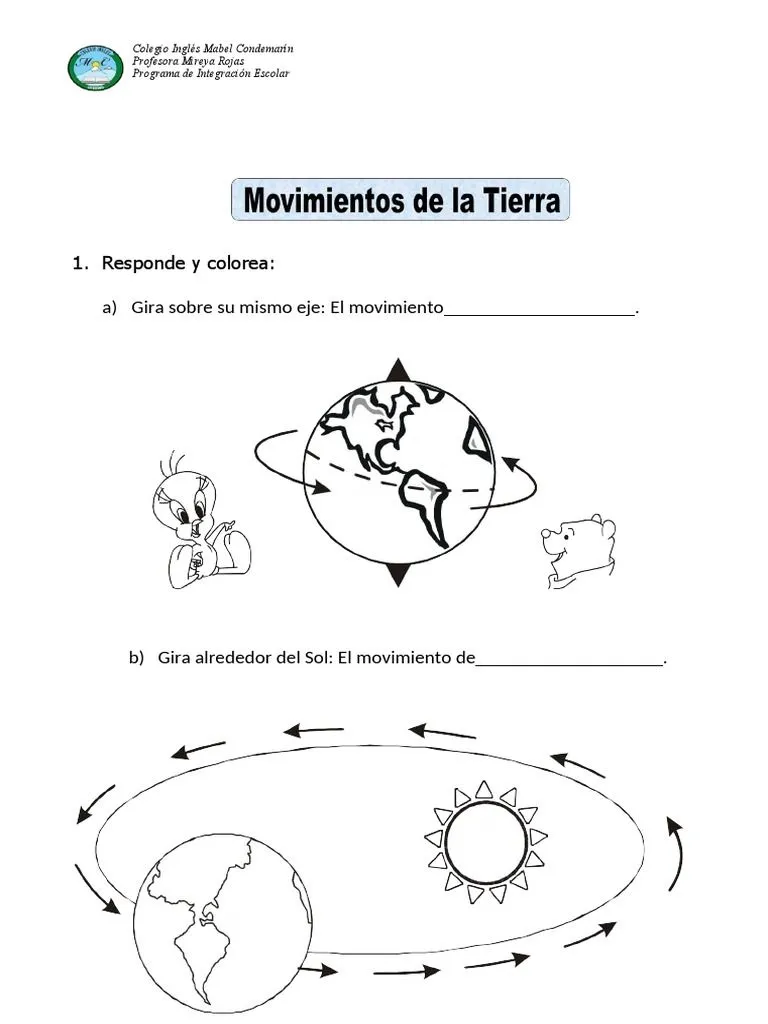 Colegio Inglés Mabel Condemarín
Profesora Mireya Rojas
Programa de Integración Escolar

Movimientos de la Tierra

1. Responde y colorea:

a) Gira sobre su mismo eje: El movimiento____________________.

b) Gira alrededor del Sol: El movimiento de____________________.